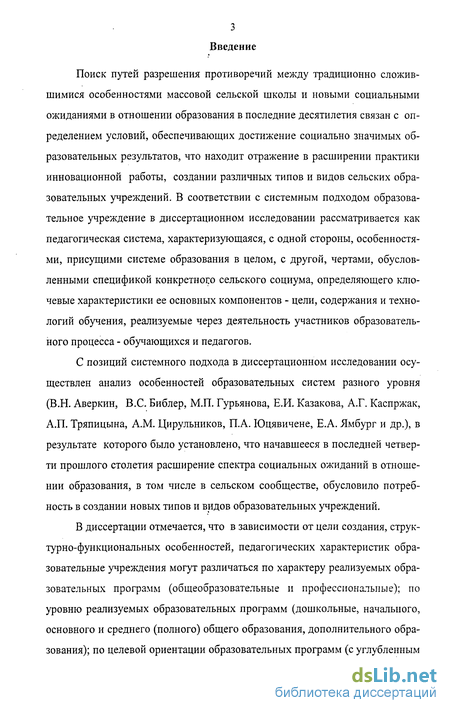 3

Введение

Поиск путей разрешения противоречий между традиционно сложившимися особенностями массовой сельской школы и новыми социальными ожиданиями в отношении образования в последние десятилетия связан с определением условий, обеспечивающих достижение социально значимых образовательных результатов, что находит отражение в расширении практики инновационной работы, создании различных типов и видов сельских образовательных учреждений. В соответствии с системным подходом образовательное учреждение в диссертационном исследовании рассматривается как педагогическая система, характеризующаяся, с одной стороны, особенностями, присущими системе образования в целом, с другой, чертами, обусловленными спецификой конкретного сельского социума, определяющего ключевые характеристики ее основных компонентов - цели, содержания и технологий обучения, реализуемые через деятельность участников образовательного процесса - обучающихся и педагогов.

С позиций системного подхода в диссертационном исследовании осуществлен анализ особенностей образовательных систем разного уровня (В.Н. Аверкин, В.С. Библер, М.П. Гурьянова, Е.И. Казакова, А.Г. Каспржак, А.П. Тряпицына, А.М. Цирульников, П.А. Юцявичене, Е.А. Ямбург и др.), в результате которого было установлено, что начавшееся в последней четверти прошлого столетия расширение спектра социальных ожиданий в отношении образования, в том числе в сельском сообществе, обусловило потребность в создании новых типов и видов образовательных учреждений.

В диссертации отмечается, что в зависимости от цели создания, структурно-функциональных особенностей, педагогических характеристик образовательные учреждения могут различаться по характеру реализуемых образовательных программ (общеобразовательные и профессиональные); по уровню реализуемых образовательных программ (дошкольные, начального, основного и среднего (полного) общего образования, дополнительного образования); по целевой ориентации образовательных программ (с углубленным

dsLib.net
библиотека диссертаций